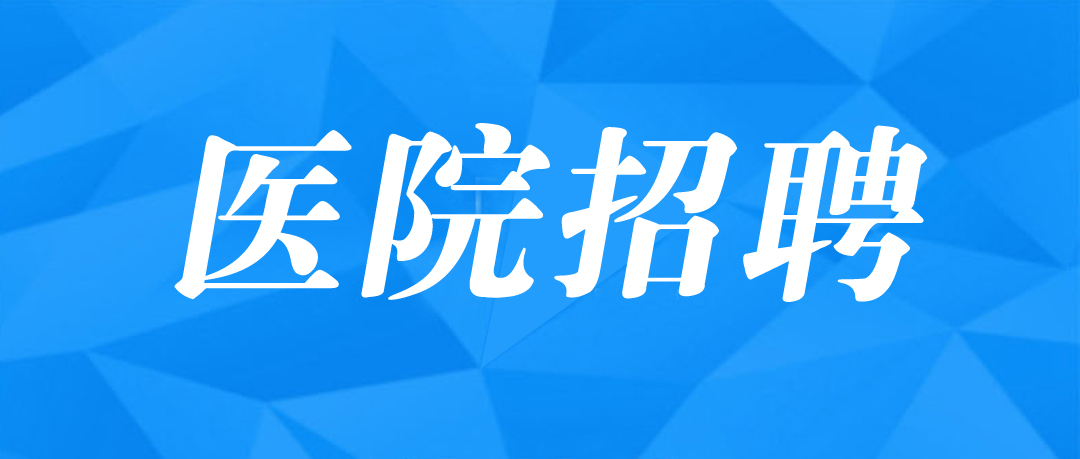 医院招聘